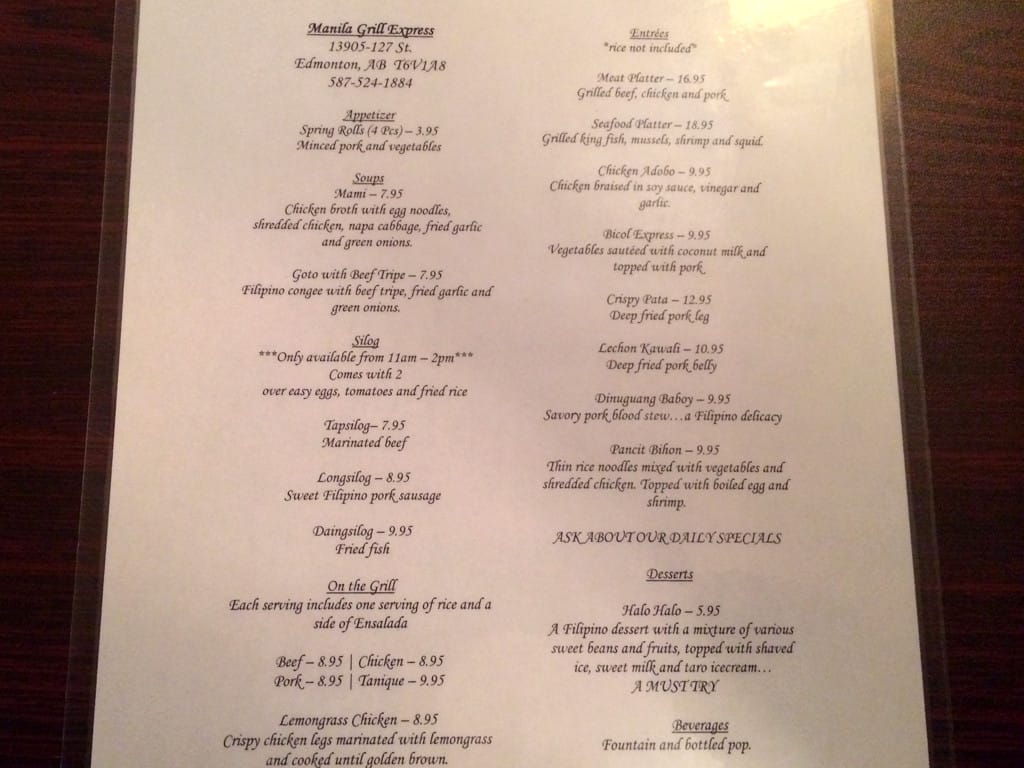 Manila Grill Express
13905-127 St.
Edmonton, AB T6V1A8
587-524-1884

Appetizer
Spring Rolls (4 Pcs) – 3.95
Minced pork and vegetables

Soups
Mami – 7.95
Chicken broth with egg noodles, shredded chicken, napa cabbage, fried garlic and green onions.

Goto with Beef Tripe – 7.95
Filipino congee with beef tripe, fried garlic and green onions.

Silog
***Only available from 11am – 2pm***
Comes with 2
over easy eggs, tomatoes and fried rice

Tapsilog– 7.95
Marinated beef

Longsilog – 8.95
Sweet Filipino pork sausage

Daingsilog – 9.95
Fried fish

On the Grill
Each serving includes one serving of rice and a side of Ensalada

Beef – 8.95 | Chicken – 8.95
Pork – 8.95 | Tanique – 9.95

Lemongrass Chicken – 8.95
Crispy chicken legs marinated with lemongrass and cooked until golden brown.

Entrées
*rice not included*

Meat Platter – 16.95
Grilled beef, chicken and pork

Seafood Platter – 18.95
Grilled king fish, mussels, shrimp and squid.

Chicken Adobo – 9.95
Chicken braised in soy sauce, vinegar and garlic.

Bicol Express – 9.95
Vegetables sautéed with coconut milk and topped with pork

Crispy Pata – 12.95
Deep fried pork leg

Lechon Kawali – 10.95
Deep fried pork belly

Dinuguang Baboy – 9.95
Savory pork blood stew…a Filipino delicacy

Pancit Bihon – 9.95
Thin rice noodles mixed with vegetables and shredded chicken. Topped with boiled egg and shrimp.

ASK ABOUT OUR DAILY SPECIALS

Desserts

Halo Halo – 5.95
A Filipino dessert with a mixture of various sweet beans and fruits, topped with shaved ice, sweet milk and taro icecream…
A MUST TRY

Beverages
Fountain and bottled pop.